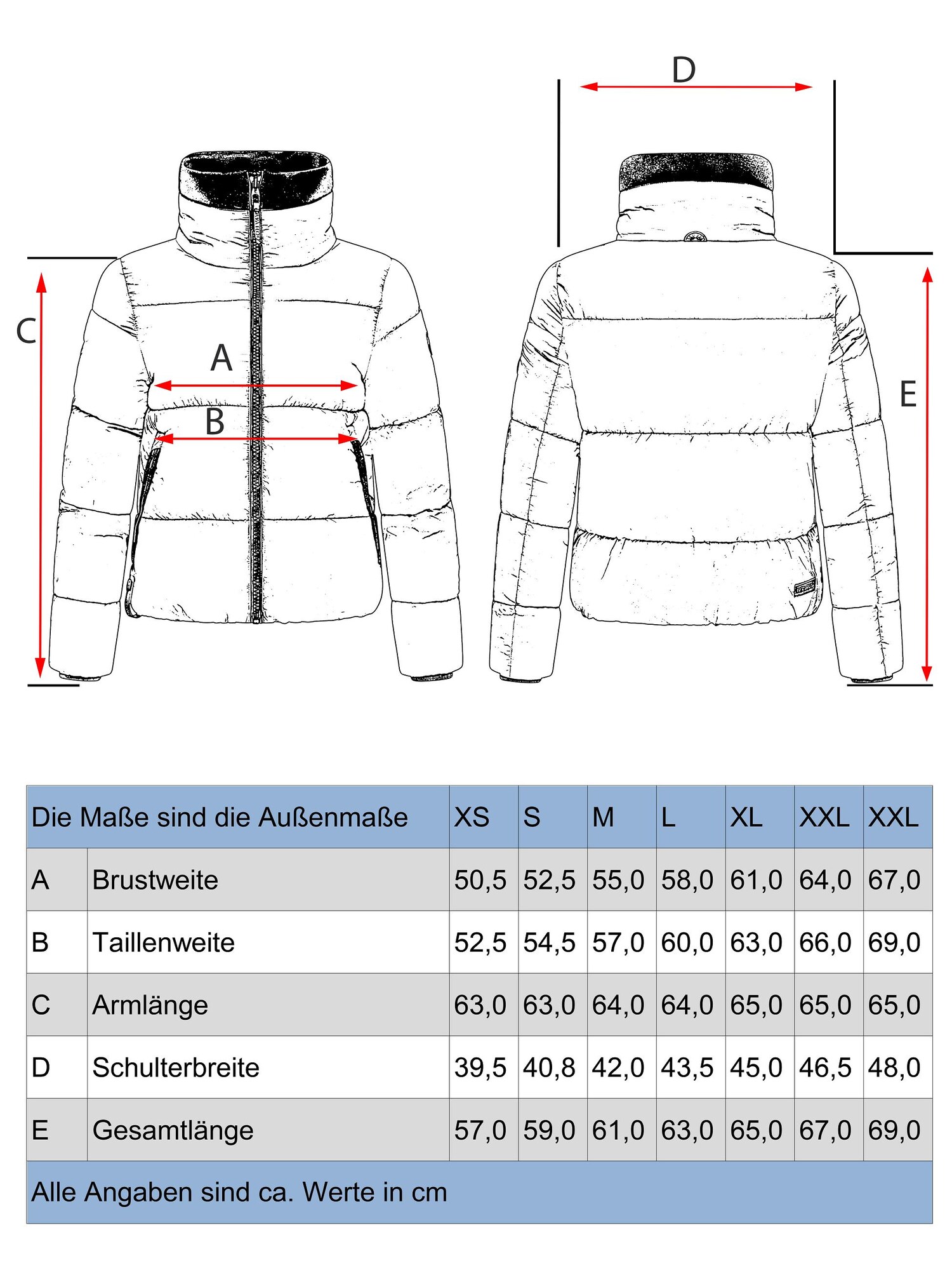 D

C

A

B

E

| Die Maße sind die Außenmaße | | XS | S | M | L | XL | XXL | XXL |
|---|---|---|---|---|---|---|---|---|
| A | Brustweite | 50,5 | 52,5 | 55,0 | 58,0 | 61,0 | 64,0 | 67,0 |
| B | Taillenweite | 52,5 | 54,5 | 57,0 | 60,0 | 63,0 | 66,0 | 69,0 |
| C | Armlänge | 63,0 | 63,0 | 64,0 | 64,0 | 65,0 | 65,0 | 65,0 |
| D | Schulterbreite | 39,5 | 40,8 | 42,0 | 43,5 | 45,0 | 46,5 | 48,0 |
| E | Gesamtlänge | 57,0 | 59,0 | 61,0 | 63,0 | 65,0 | 67,0 | 69,0 |

Alle Angaben sind ca. Werte in cm